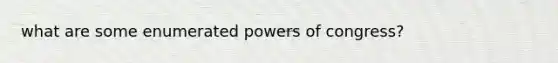 what are some enumerated powers of congress?